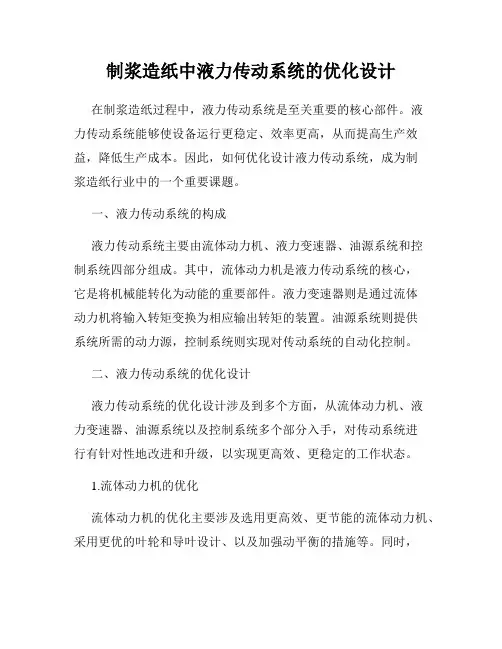 制浆造纸中液力传动系统的优化设计

在制浆造纸过程中，液力传动系统是至关重要的核心部件。液力传动系统能够使设备运行更稳定、效率更高，从而提高生产效益，降低生产成本。因此，如何优化设计液力传动系统，成为制浆造纸行业中的一个重要课题。

一、液力传动系统的构成

液力传动系统主要由流体动力机、液力变速器、油源系统和控制系统四部分组成。其中，流体动力机是液力传动系统的核心，它是将机械能转化为动能的重要部件。液力变速器则是通过流体动力机将输入转矩变换为相应输出转矩的装置。油源系统则提供系统所需的动力源，控制系统则实现对传动系统的自动化控制。

二、液力传动系统的优化设计

液力传动系统的优化设计涉及到多个方面，从流体动力机、液力变速器、油源系统以及控制系统多个部分入手，对传动系统进行有针对性地改进和升级，以实现更高效、更稳定的工作状态。

1.流体动力机的优化

流体动力机的优化主要涉及选用更高效、更节能的流体动力机、采用更优的叶轮和导叶设计、以及加强动平衡的措施等。同时，